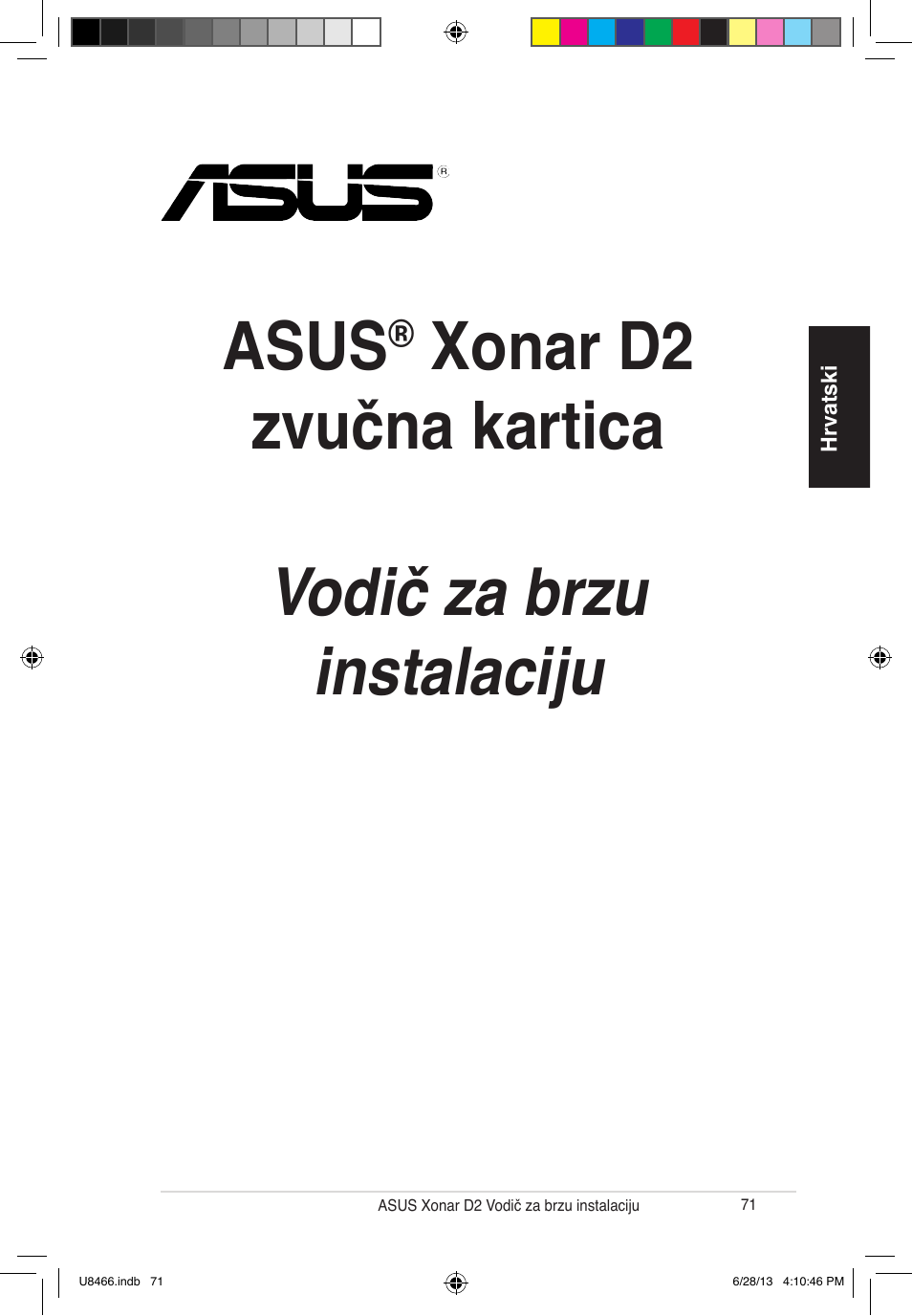 ASUS®

ASUS® Xonar D2 zvučna kartica

Hrvatski

Vodič za brzu instalaciju

ASUS Xonar D2 Vodič za brzu instalaciju

71

U8466.indb 71

6/28/13 4:10:46 PM